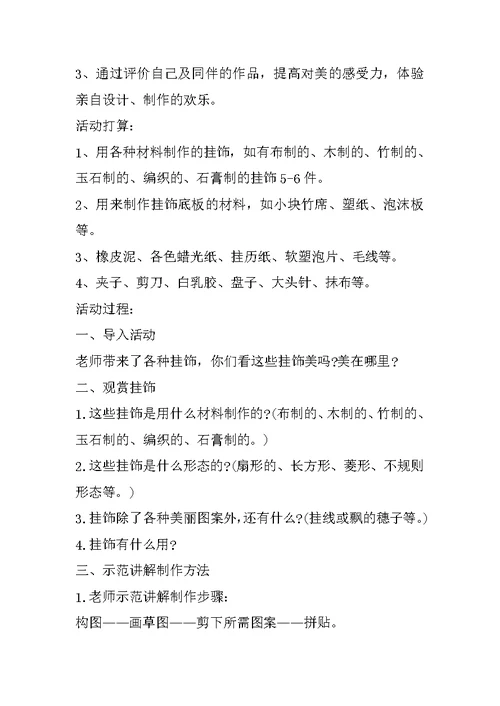 3、通过评价自己及同伴的作品，提高对美的感受力，体验亲自设计、制作的欢乐。

活动打算：

1、用各种材料制作的挂饰，如有布制的、木制的、竹制的、玉石制的、编织的、石膏制的挂饰 5-6 件。

2、用来制作挂饰底板的材料，如小块竹席、塑纸、泡沫板等。

3、橡皮泥、各色蜡光纸、挂历纸、软塑泡片、毛线等。

4、夹子、剪刀、白乳胶、盘子、大头针、抹布等。

活动过程：

一、导入活动

老师带来了各种挂饰，你们看这些挂饰美吗?美在哪里？

二、观赏挂饰

1.这些挂饰是用什么材料制作的?(布制的、木制的、竹制的、玉石制的、编织的、石膏制的。)

2.这些挂饰是什么形态的?(扇形的、长方形、菱形、不规则形态等。)

3.挂饰除了各种美丽图案外,还有什么?(挂线或飘的穗子等。)

4.挂饰有什么用?

三、示范讲解制作方法

1.老师示范讲解制作步骤:

构图——画草图——剪下所需图案——拼贴。